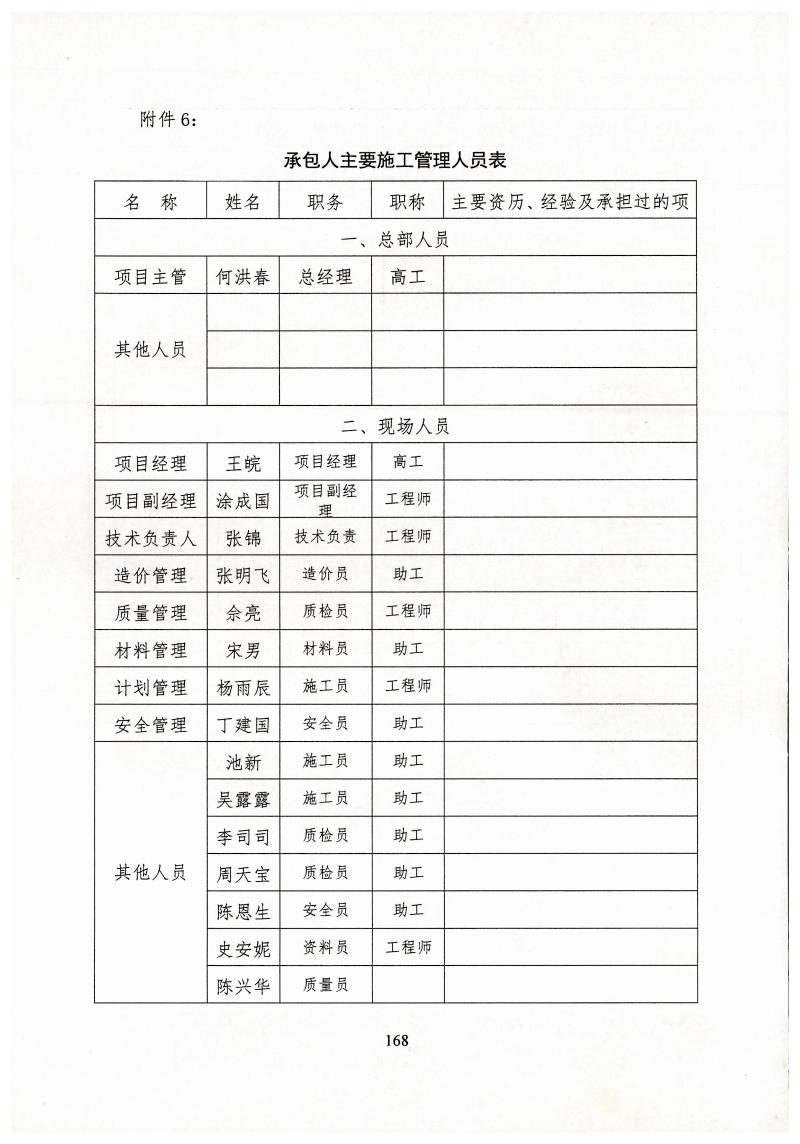 附件 6：

承包人主要施工管理人员表

| 名　称 | 姓名 | 职务 | 职称 | 主要资历、经验及承担过的项 |
|---|---|---|---|---|
| 一、总部人员 | | | | |
| 项目主管 | 何洪春 | 总经理 | 高工 | |
| 其他人员 | | | | |
| | | | | |
| | | | | |
| 二、现场人员 | | | | |
| 项目经理 | 王皖 | 项目经理 | 高工 | |
| 项目副经理 | 涂成国 | 项目副经理 | 工程师 | |
| 技术负责人 | 张锦 | 技术负责 | 工程师 | |
| 造价管理 | 张明飞 | 造价员 | 助工 | |
| 质量管理 | 佘亮 | 质检员 | 工程师 | |
| 材料管理 | 宋男 | 材料员 | 助工 | |
| 计划管理 | 杨雨辰 | 施工员 | 工程师 | |
| 安全管理 | 丁建国 | 安全员 | 助工 | |
| 其他人员 | 池新 | 施工员 | 助工 | |
| | 吴露露 | 施工员 | 助工 | |
| | 李司司 | 质检员 | 助工 | |
| | 周天宝 | 质检员 | 助工 | |
| | 陈恩生 | 安全员 | 助工 | |
| | 史安妮 | 资料员 | 工程师 | |
| | 陈兴华 | 质量员 | | |

168